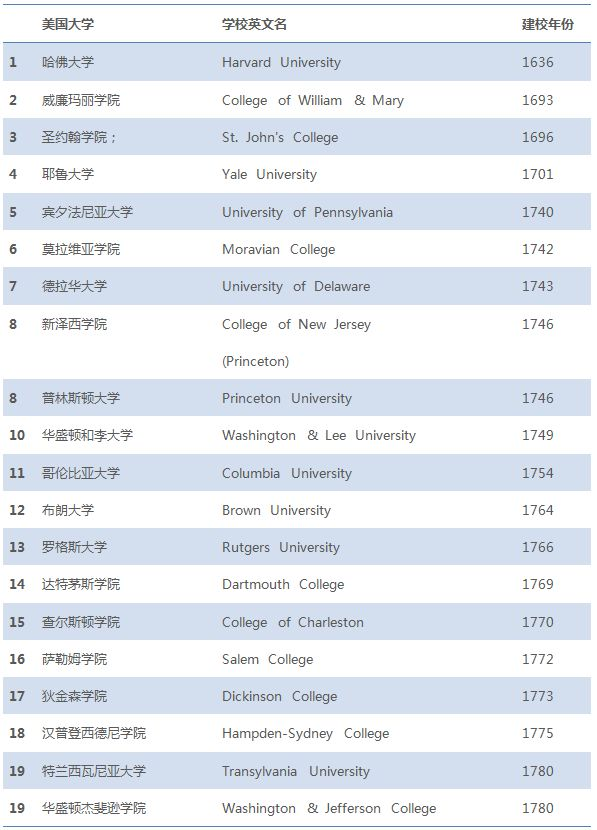 |  | 美国大学 | 学校英文名 | 建校年份 |
|---|---|---|---|
| 1 | 哈佛大学 | Harvard University | 1636 |
| 2 | 威廉玛丽学院 | College of William & Mary | 1693 |
| 3 | 圣约翰学院； | St. John's College | 1696 |
| 4 | 耶鲁大学 | Yale University | 1701 |
| 5 | 宾夕法尼亚大学 | University of Pennsylvania | 1740 |
| 6 | 莫拉维亚学院 | Moravian College | 1742 |
| 7 | 德拉华大学 | University of Delaware | 1743 |
| 8 | 新泽西学院 | College of New Jersey (Princeton) | 1746 |
| 8 | 普林斯顿大学 | Princeton University | 1746 |
| 10 | 华盛顿和李大学 | Washington & Lee University | 1749 |
| 11 | 哥伦比亚大学 | Columbia University | 1754 |
| 12 | 布朗大学 | Brown University | 1764 |
| 13 | 罗格斯大学 | Rutgers University | 1766 |
| 14 | 达特茅斯学院 | Dartmouth College | 1769 |
| 15 | 查尔斯顿学院 | College of Charleston | 1770 |
| 16 | 萨勒姆学院 | Salem College | 1772 |
| 17 | 狄金森学院 | Dickinson College | 1773 |
| 18 | 汉普登西德尼学院 | Hampden-Sydney College | 1775 |
| 19 | 特兰西瓦尼亚大学 | Transylvania University | 1780 |
| 19 | 华盛顿杰斐逊学院 | Washington & Jefferson College | 1780 |